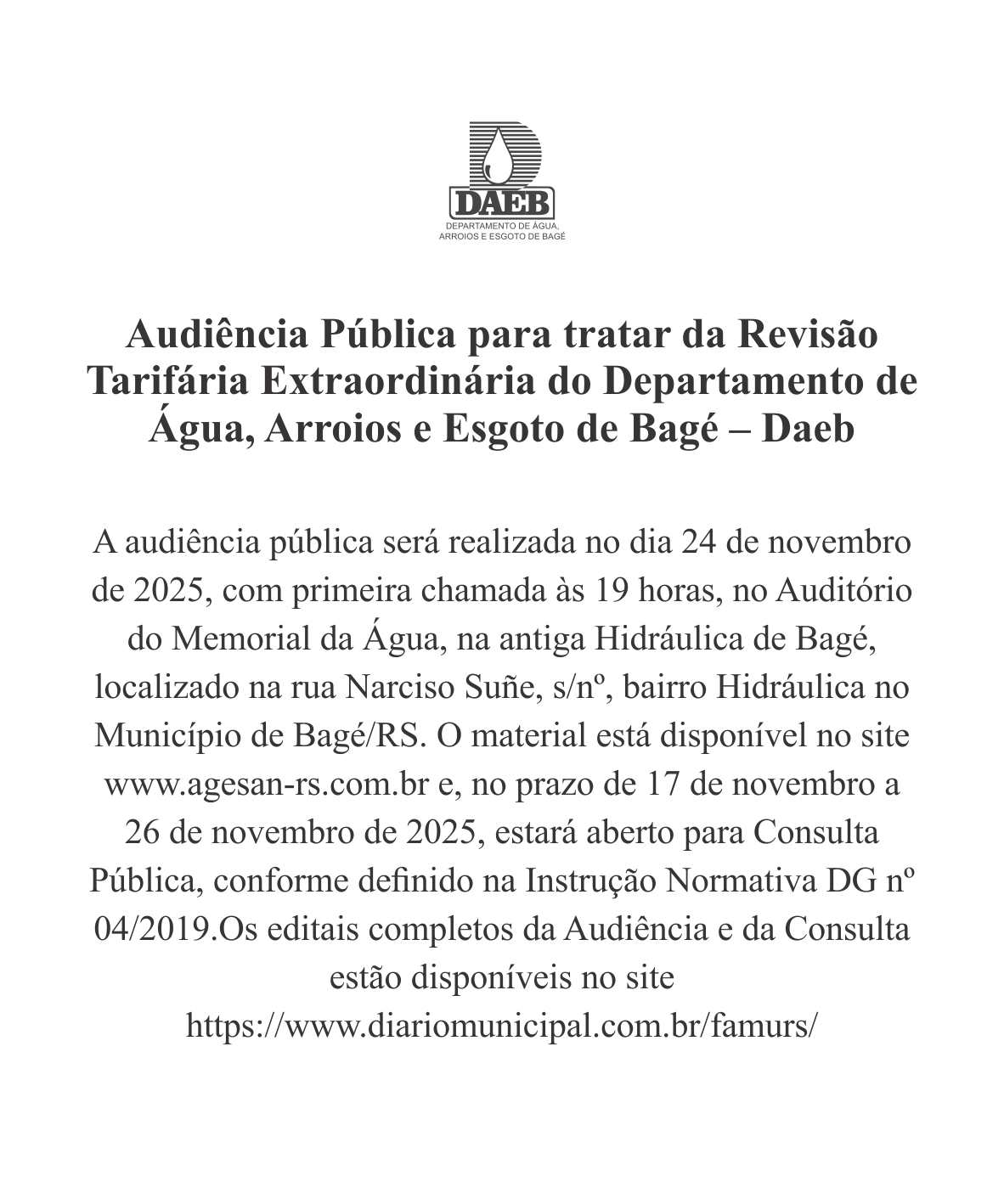 DAEB
DEPARTAMENTO DE ÁGUA, ARROIOS E ESGOTO DE BAGÉ

Audiência Pública para tratar da Revisão Tarifária Extraordinária do Departamento de Água, Arroios e Esgoto de Bagé – Daeb

A audiência pública será realizada no dia 24 de novembro de 2025, com primeira chamada às 19 horas, no Auditório do Memorial da Água, na antiga Hidráulica de Bagé, localizado na rua Narciso Suñe, s/nº, bairro Hidráulica no Município de Bagé/RS. O material está disponível no site www.agesan-rs.com.br e, no prazo de 17 de novembro a 26 de novembro de 2025, estará aberto para Consulta Pública, conforme definido na Instrução Normativa DG nº 04/2019.Os editais completos da Audiência e da Consulta estão disponíveis no site https://www.diariomunicipal.com.br/famurs/